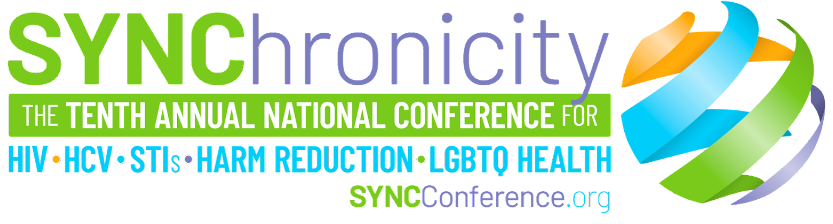 SYNChronicity

THE TENTH ANNUAL NATIONAL CONFERENCE FOR

HIV • HCV • STIs • HARM REDUCTION • LGBTQ HEALTH

SYNCConference.org